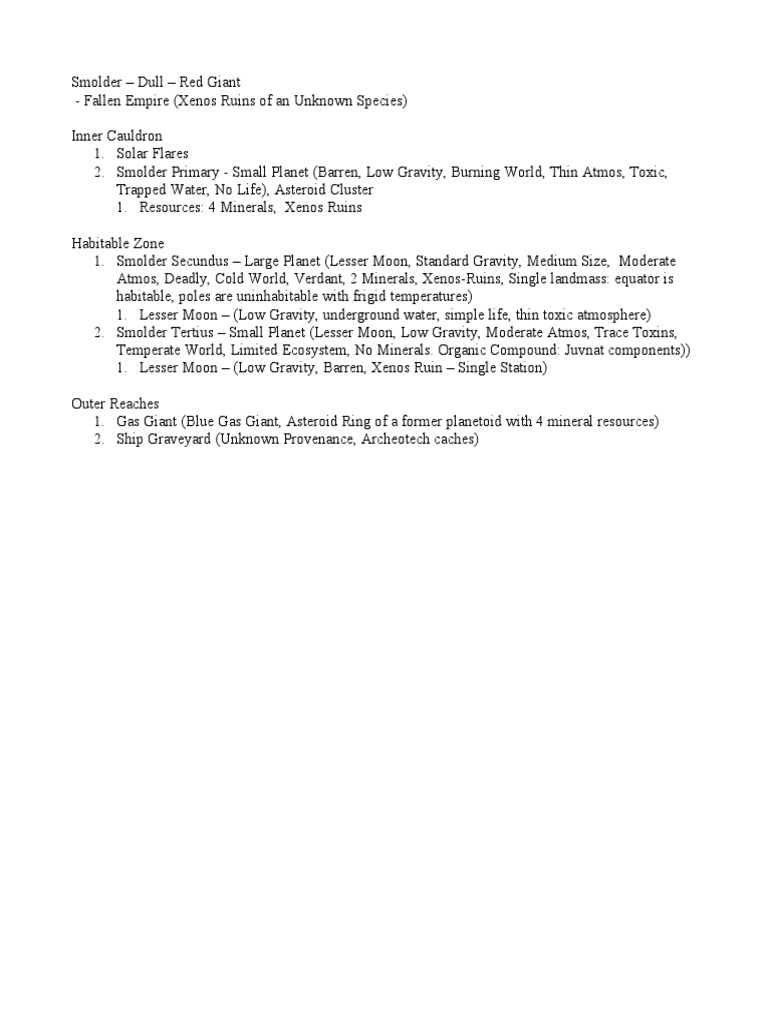 Smolder – Dull – Red Giant
- Fallen Empire (Xenos Ruins of an Unknown Species)

Inner Cauldron
1. Solar Flares
2. Smolder Primary - Small Planet (Barren, Low Gravity, Burning World, Thin Atmos, Toxic, Trapped Water, No Life), Asteroid Cluster
   1. Resources: 4 Minerals, Xenos Ruins

Habitable Zone
1. Smolder Secundus – Large Planet (Lesser Moon, Standard Gravity, Medium Size, Moderate Atmos, Deadly, Cold World, Verdant, 2 Minerals, Xenos-Ruins, Single landmass: equator is habitable, poles are uninhabitable with frigid temperatures)
   1. Lesser Moon – (Low Gravity, underground water, simple life, thin toxic atmosphere)
2. Smolder Tertius – Small Planet (Lesser Moon, Low Gravity, Moderate Atmos, Trace Toxins, Temperate World, Limited Ecosystem, No Minerals. Organic Compound: Juvnat components))
   1. Lesser Moon – (Low Gravity, Barren, Xenos Ruin – Single Station)

Outer Reaches
1. Gas Giant (Blue Gas Giant, Asteroid Ring of a former planetoid with 4 mineral resources)
2. Ship Graveyard (Unknown Provenance, Archeotech caches)